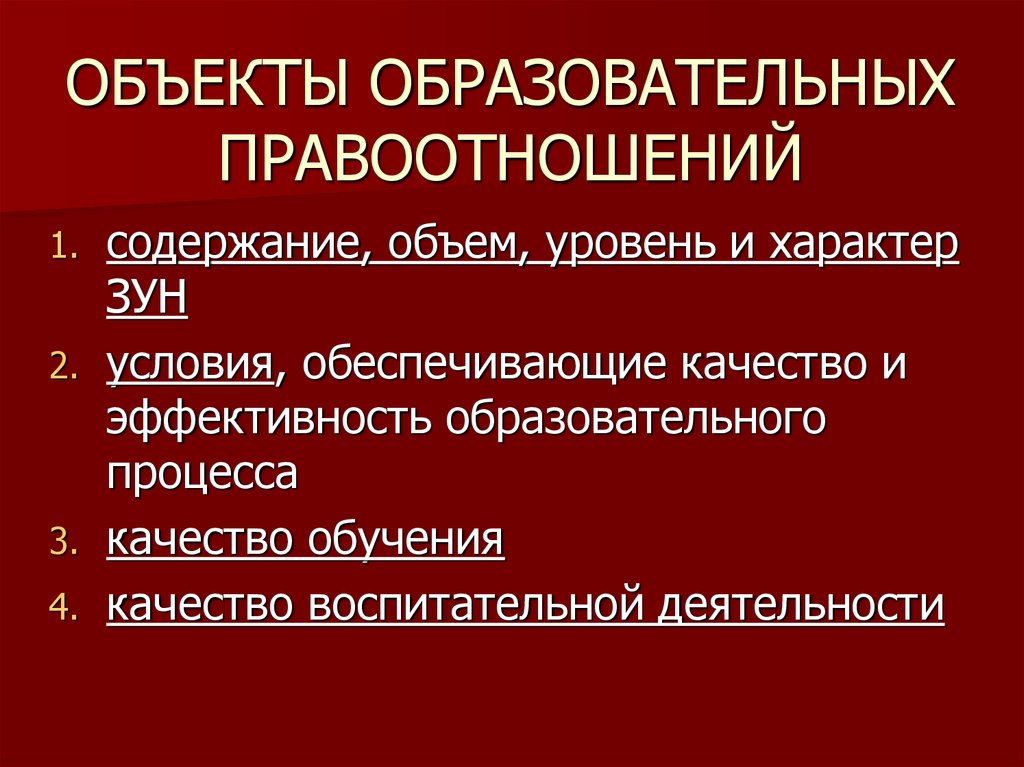 ОБЪЕКТЫ ОБРАЗОВАТЕЛЬНЫХ ПРАВООТНОШЕНИЙ

1. содержание, объем, уровень и характер ЗУН
2. условия, обеспечивающие качество и эффективность образовательного процесса
3. качество обучения
4. качество воспитательной деятельности